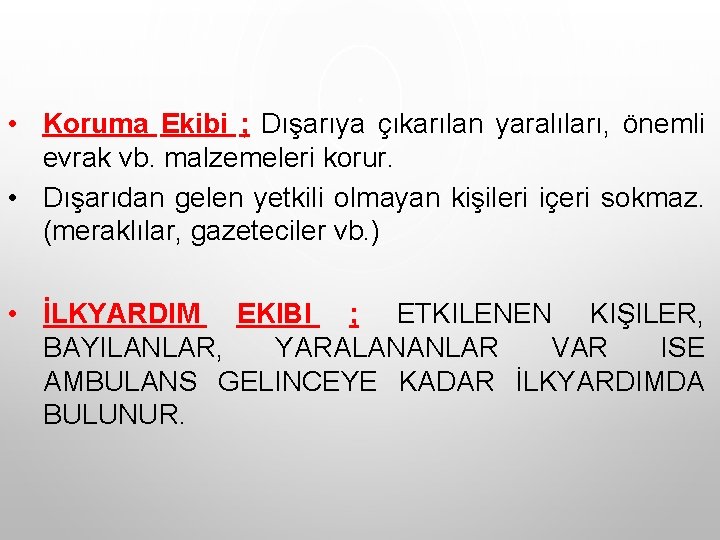 • Koruma Ekibi ; Dışarıya çıkarılan yaralıları, önemli evrak vb. malzemeleri korur.

• Dışarıdan gelen yetkili olmayan kişileri içeri sokmaz. (meraklılar, gazeteciler vb.)

• İLKYARDIM EKIBI ; ETKILENEN KIŞILER, BAYILANLAR, YARALANANLAR VAR ISE AMBULANS GELINCEYE KADAR İLKYARDIMDA BULUNUR.